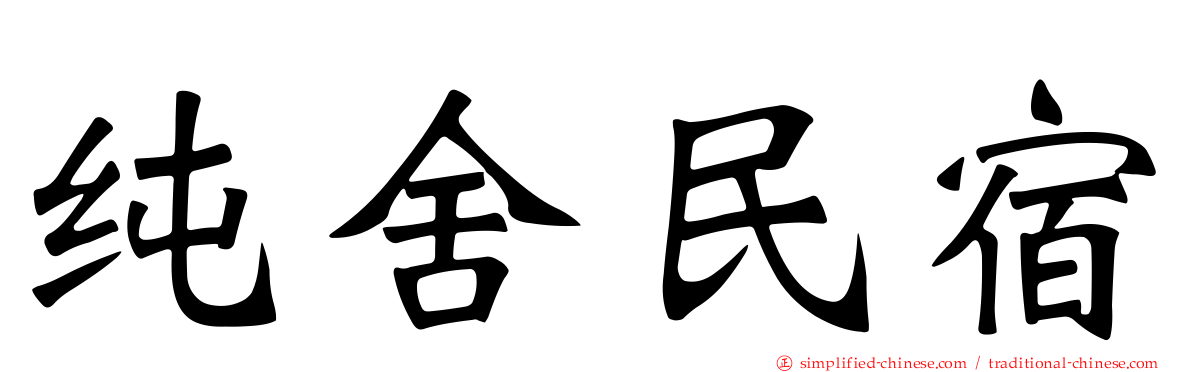 纯舍民宿

simplified-chinese.com / traditional-chinese.com